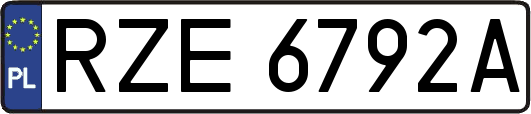 PL
RZE 6792A